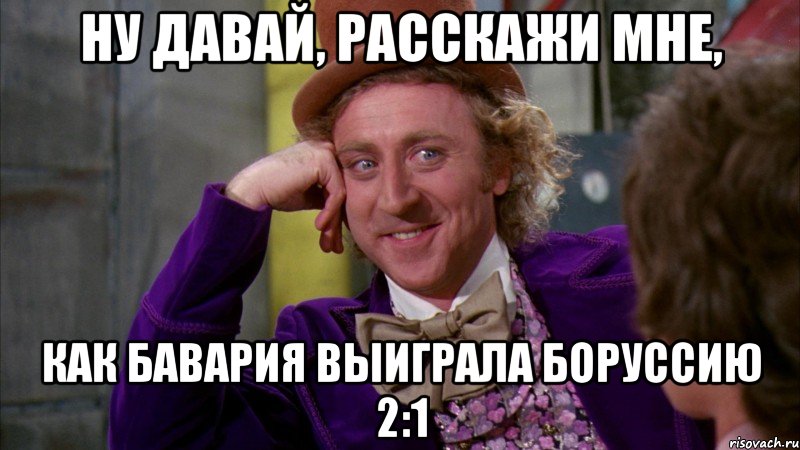 НУ ДАВАЙ, РАССКАЖИ МНЕ,

КАК БАВАРИЯ ВЫИГРАЛА БОРУССИЮ 2:1

risovach.ru